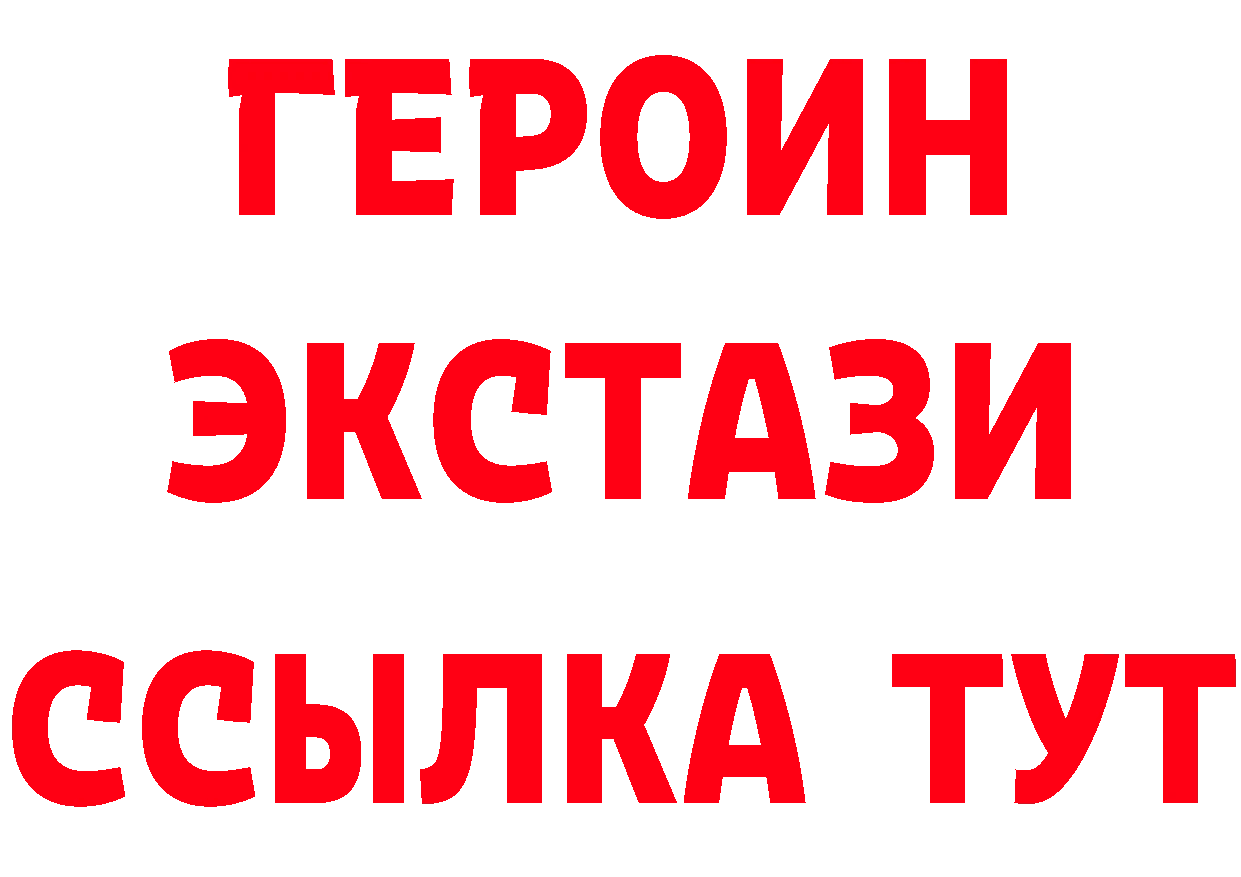 ГЕРОИН
ЭКСТАЗИ
ССЫЛКА ТУТ